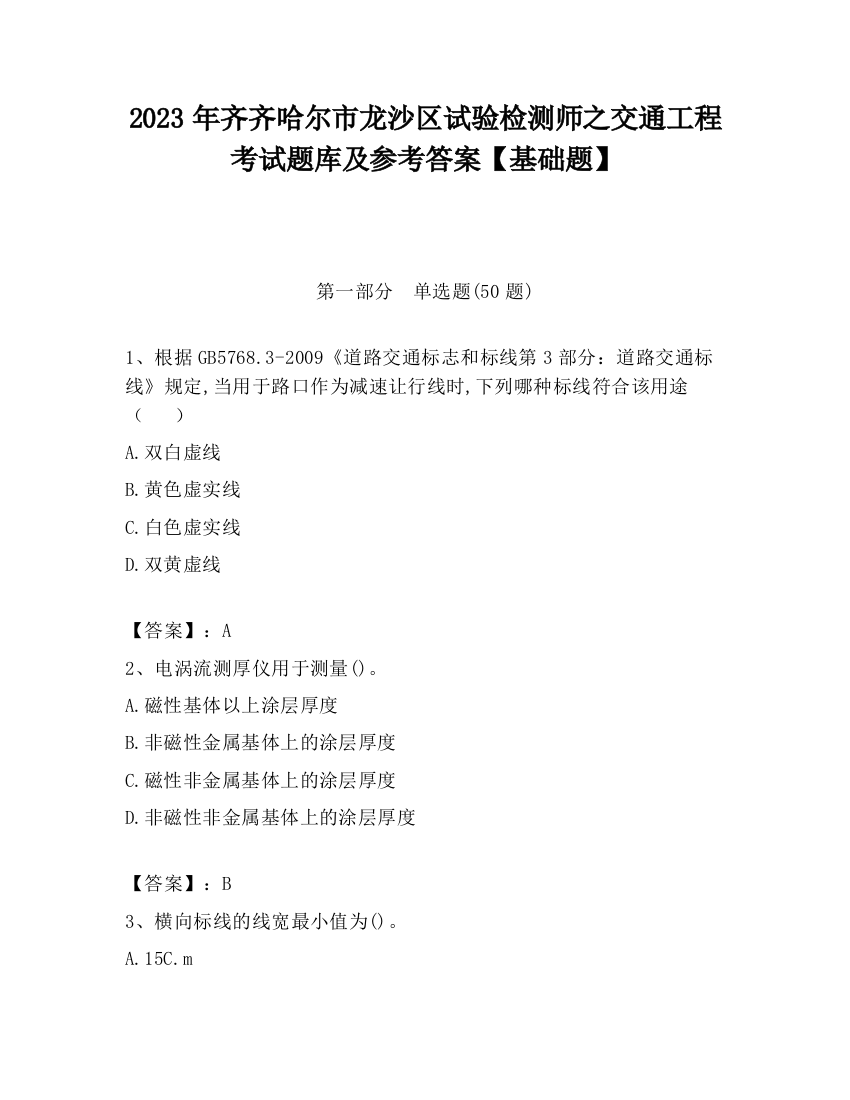 2023 年齐齐哈尔市龙沙区试验检测师之交通工程考试题库及参考答案【基础题】

第一部分　单选题(50 题)

1、根据 GB5768.3-2009《道路交通标志和标线第 3 部分：道路交通标线》规定,当用于路口作为减速让行线时,下列哪种标线符合该用途（　　）

A.双白虚线

B.黄色虚实线

C.白色虚实线

D.双黄虚线

【答案】：A

2、电涡流测厚仪用于测量()。

A.磁性基体以上涂层厚度

B.非磁性金属基体上的涂层厚度

C.磁性非金属基体上的涂层厚度

D.非磁性非金属基体上的涂层厚度

【答案】：B

3、横向标线的线宽最小值为()。

A.15C.m